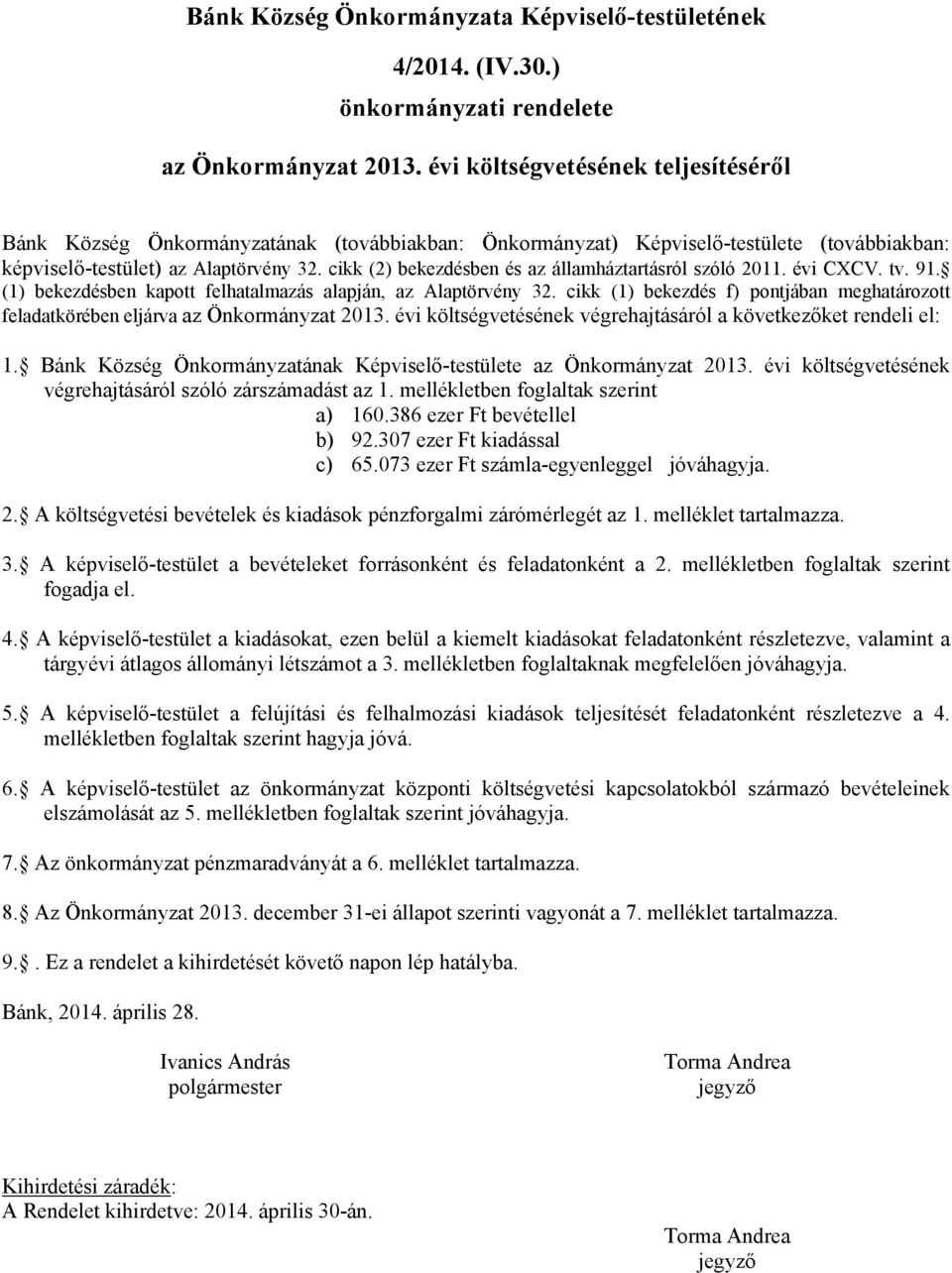 Bánk Község Önkormányzata Képviselő-testületének

4/2014. (IV.30.)

önkormányzati rendelete

az Önkormányzat 2013. évi költségvetésének teljesítéséről

Bánk Község Önkormányzatának (továbbiakban: Önkormányzat) Képviselő-testülete (továbbiakban: képviselő-testület) az Alaptörvény 32. cikk (2) bekezdésben és az államháztartásról szóló 2011. évi CXCV. tv. 91. (1) bekezdésben kapott felhatalmazás alapján, az Alaptörvény 32. cikk (1) bekezdés f) pontjában meghatározott feladatkörében eljárva az Önkormányzat 2013. évi költségvetésének végrehajtásáról a következőket rendeli el:

1. Bánk Község Önkormányzatának Képviselő-testülete az Önkormányzat 2013. évi költségvetésének végrehajtásáról szóló zárszámadást az 1. mellékletben foglaltak szerint
a) 160.386 ezer Ft bevétellel
b) 92.307 ezer Ft kiadással
c) 65.073 ezer Ft számla-egyenleggel jóváhagyja.

2. A költségvetési bevételek és kiadások pénzforgalmi zárómérlegét az 1. melléklet tartalmazza.

3. A képviselő-testület a bevételeket forrásonként és feladatonként a 2. mellékletben foglaltak szerint fogadja el.

4. A képviselő-testület a kiadásokat, ezen belül a kiemelt kiadásokat feladatonként részletezve, valamint a tárgyévi átlagos állományi létszámot a 3. mellékletben foglaltaknak megfelelően jóváhagyja.

5. A képviselő-testület a felújítási és felhalmozási kiadások teljesítését feladatonként részletezve a 4. mellékletben foglaltak szerint hagyja jóvá.

6. A képviselő-testület az önkormányzat központi költségvetési kapcsolatokból származó bevételeinek elszámolását az 5. mellékletben foglaltak szerint jóváhagyja.

7. Az önkormányzat pénzmaradványát a 6. melléklet tartalmazza.

8. Az Önkormányzat 2013. december 31-ei állapot szerinti vagyonát a 7. melléklet tartalmazza.

9.. Ez a rendelet a kihirdetését követő napon lép hatályba.

Bánk, 2014. április 28.

Ivanics András
polgármester

Torma Andrea
jegyző

Kihirdetési záradék:
A Rendelet kihirdetve: 2014. április 30-án.

Torma Andrea
jegyző